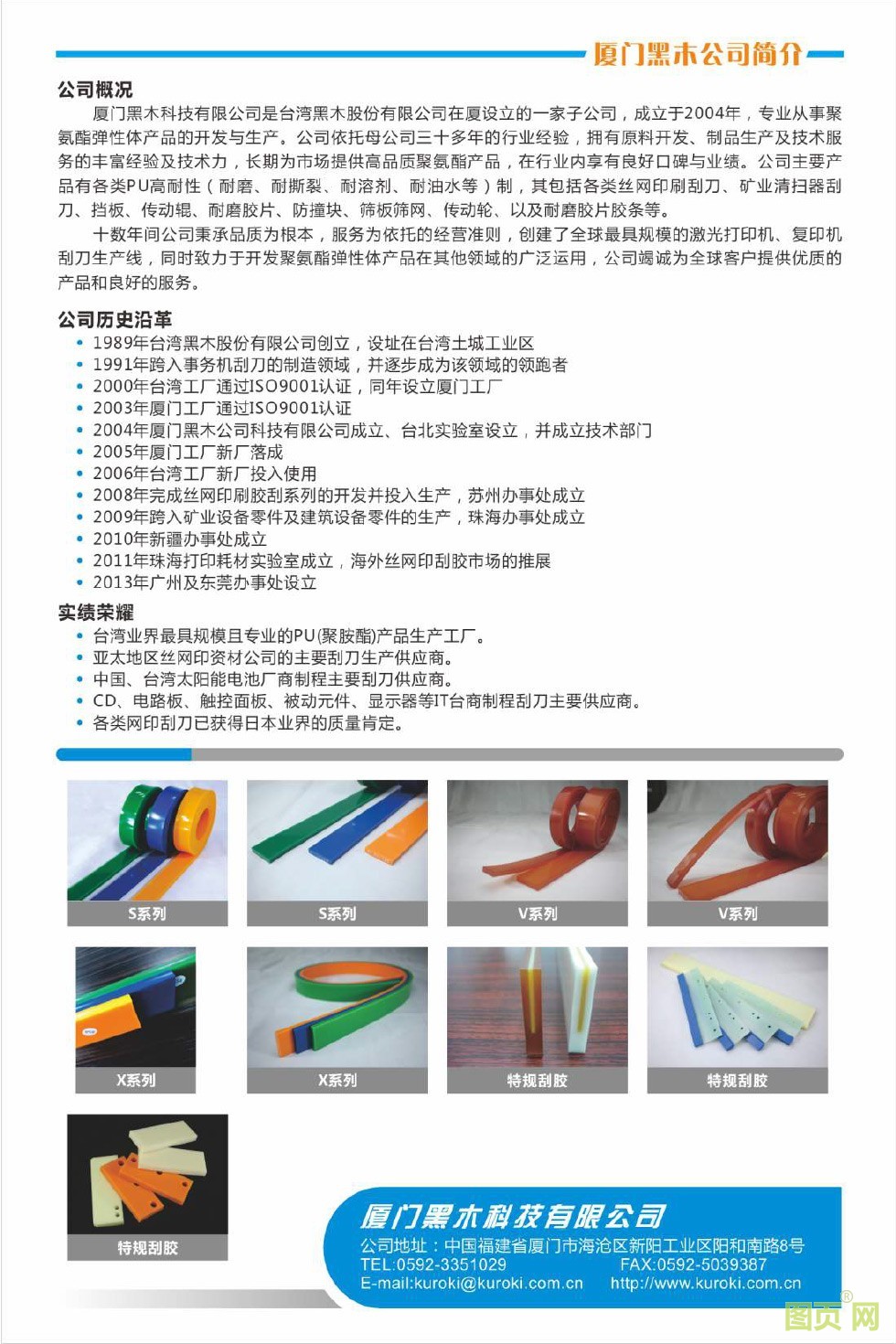 厦门黑木公司简介

公司概况

厦门黑木科技有限公司是台湾黑木股份有限公司在厦设立的一家子公司，成立于2004年，专业从事聚氨酯弹性体产品的开发与生产。公司依托母公司三十多年的行业经验，拥有原料开发、制品生产及技术服务的丰富经验及技术力，长期为市场提供高品质聚氨酯产品，在行业内享有良好口碑与业绩。公司主要产品有各类PU高耐性（耐磨、耐撕裂、耐溶剂、耐油水等）制，其包括各类丝网印刷刮刀、矿业清扫器刮刀、挡板、传动辊、耐磨胶片、防撞块、筛板筛网、传动轮、以及耐磨胶片胶条等。

十数年间公司秉承品质为根本，服务为依托的经营准则，创建了全球最具规模的激光打印机、复印机刮刀生产线，同时致力于开发聚氨酯弹性体产品在其他领域的广泛运用，公司竭诚为全球客户提供优质的产品和良好的服务。

公司历史沿革

• 1989年台湾黑木股份有限公司创立，设址在台湾土城工业区
• 1991年跨入事务机刮刀的制造领域，并逐步成为该领域的领跑者
• 2000年台湾工厂通过ISO9001认证，同年设立厦门工厂
• 2003年厦门工厂通过ISO9001认证
• 2004年厦门黑木公司科技有限公司成立、台北实验室设立，并成立技术部门
• 2005年厦门工厂新厂落成
• 2006年台湾工厂新厂投入使用
• 2008年完成丝网印刷胶刮系列的开发并投入生产，苏州办事处成立
• 2009年跨入矿业设备零件及建筑设备零件的生产，珠海办事处成立
• 2010年新疆办事处成立
• 2011年珠海打印耗材实验室成立，海外丝网印刮胶市场的推展
• 2013年广州及东莞办事处设立

实绩荣耀

• 台湾业界最具规模且专业的PU(聚胺酯)产品生产工厂。
• 亚太地区丝网印资材公司的主要刮刀生产供应商。
• 中国、台湾太阳能电池厂商制程主要刮刀供应商。
• CD、电路板、触控面板、被动元件、显示器等IT台商制程刮刀主要供应商。
• 各类网印刮刀已获得日本业界的质量肯定。

S系列
S系列
V系列
V系列
X系列
X系列
特规刮胶
特规刮胶
特规刮胶

厦门黑木科技有限公司
公司地址：中国福建省厦门市海沧区新阳工业区阳和南路8号
TEL:0592-3351029 FAX:0592-5039387
E-mail:kuroki@kuroki.com.cn http://www.kuroki.com.cn

图页网